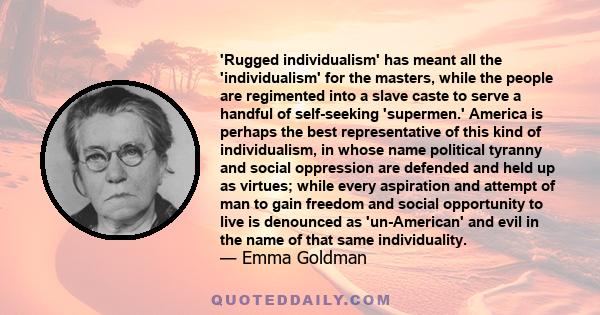 'Rugged individualism' has meant all the 'individualism' for the masters, while the people are regimented into a slave caste to serve a handful of self-seeking 'supermen.' America is perhaps the best representative of this kind of individualism, in whose name political tyranny and social oppression are defended and held up as virtues; while every aspiration and attempt of man to gain freedom and social opportunity to live is denounced as 'un-American' and evil in the name of that same individuality.
— Emma Goldman

QUOTEDDAILY.COM